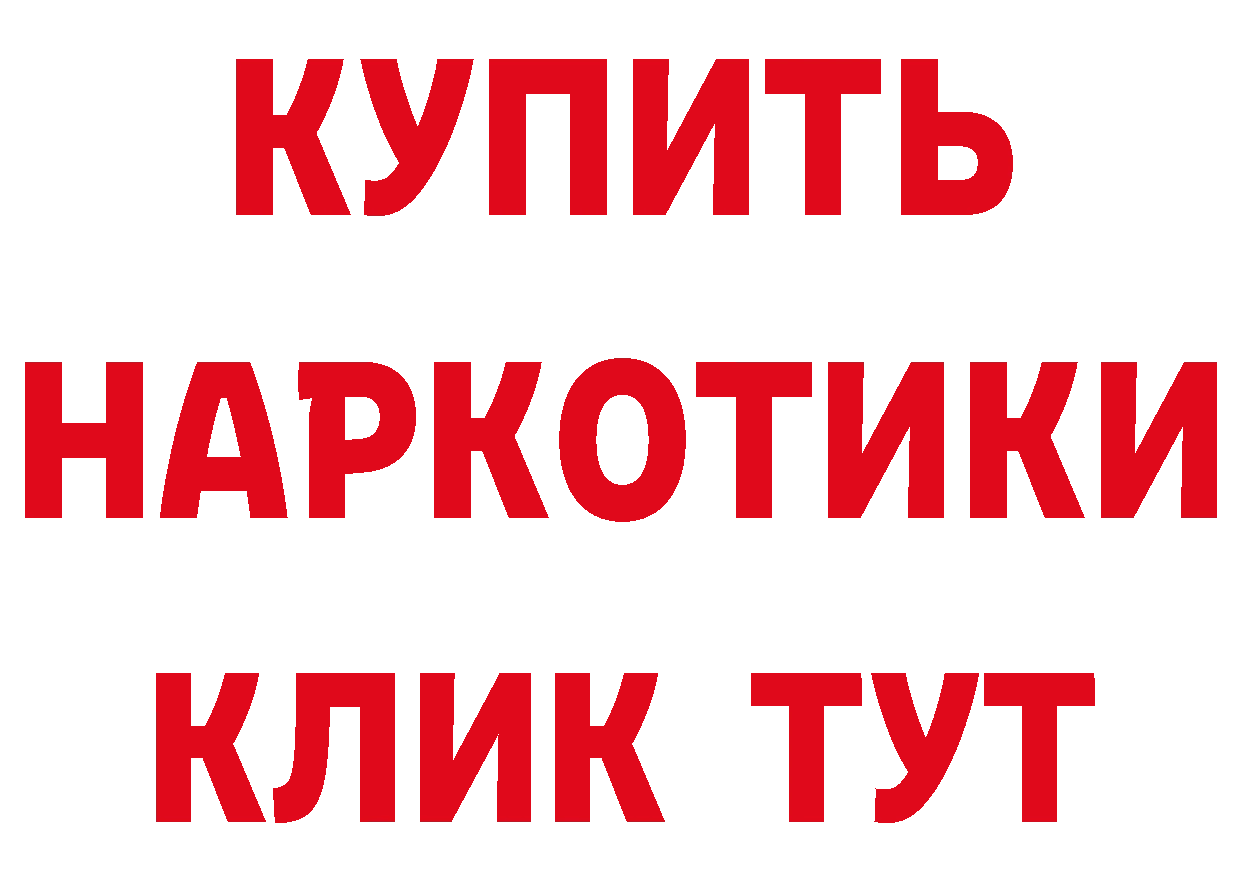 КУПИТЬ НАРКОТИКИ КЛИК ТУТ